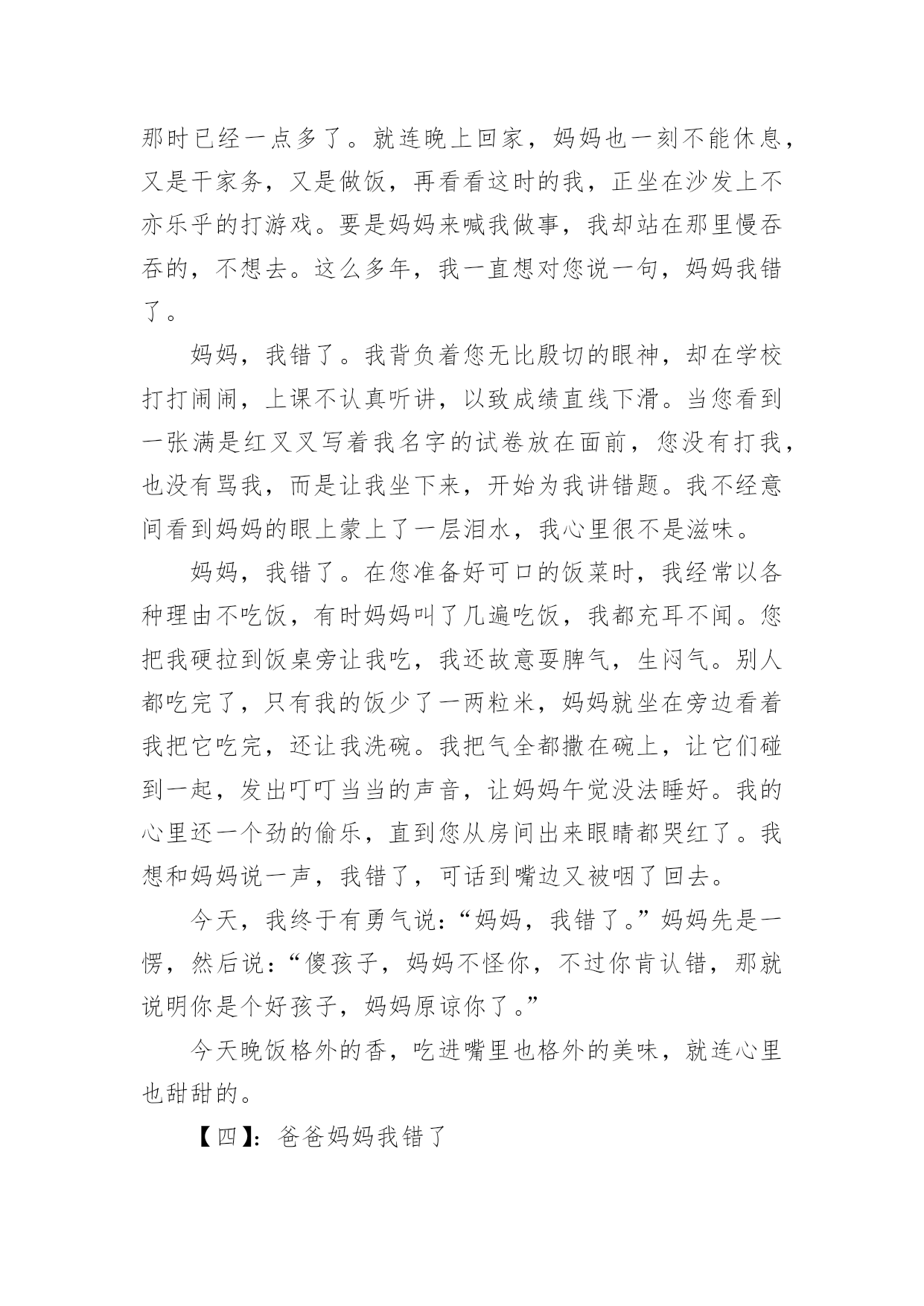 那时已经一点多了。就连晚上回家，妈妈也一刻不能休息，又是干家务，又是做饭，再看看这时的我，正坐在沙发上不亦乐乎的打游戏。要是妈妈来喊我做事，我却站在那里慢吞吞的，不想去。这么多年，我一直想对您说一句，妈妈我错了。

妈妈，我错了。我背负着您无比殷切的眼神，却在学校打打闹闹，上课不认真听讲，以致成绩直线下滑。当您看到一张满是红叉叉写着我名字的试卷放在面前，您没有打我，也没有骂我，而是让我坐下来，开始为我讲错题。我不经意间看到妈妈的眼上蒙上了一层泪水，我心里很不是滋味。

妈妈，我错了。在您准备好可口的饭菜时，我经常以各种理由不吃饭，有时妈妈叫了几遍吃饭，我都充耳不闻。您把我硬拉到饭桌旁让我吃，我还故意耍脾气，生闷气。别人都吃完了，只有我的饭少了一两粒米，妈妈就坐在旁边看着我把它吃完，还让我洗碗。我把气全都撒在碗上，让它们碰到一起，发出叮叮当当的声音，让妈妈午觉没法睡好。我的心里还一个劲的偷乐，直到您从房间出来眼睛都哭红了。我想和妈妈说一声，我错了，可话到嘴边又被咽了回去。

今天，我终于有勇气说：“妈妈，我错了。”妈妈先是一愣，然后说：“傻孩子，妈妈不怪你，不过你肯认错，那就说明你是个好孩子，妈妈原谅你了。”

今天晚饭格外的香，吃进嘴里也格外的美味，就连心里也甜甜的。

【四】：爸爸妈妈我错了